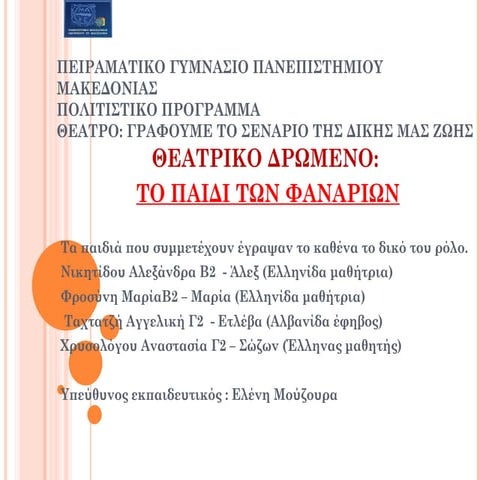 ΠΕΙΡΑΜΑΤΙΚΟ ΓΥΜΝΑΣΙΟ ΠΑΝΕΠΙΣΤΗΜΙΟΥ ΜΑΚΕΔΟΝΙΑΣ
ΠΟΛΙΤΙΣΤΙΚΟ ΠΡΟΓΡΑΜΜΑ
ΘΕΑΤΡΟ: ΓΡΑΦΟΥΜΕ ΤΟ ΣΕΝΑΡΙΟ ΤΗΣ ΔΙΚΗΣ ΜΑΣ ΖΩΗΣ

ΘΕΑΤΡΙΚΟ ΔΡΩΜΕΝΟ:
ΤΟ ΠΑΙΔΙ ΤΩΝ ΦΑΝΑΡΙΩΝ

Τα παιδιά που συμμετέχουν έγραψαν το καθένα το δικό του ρόλο.
Νικητίδου Αλεξάνδρα Β2 - Άλεξ (Ελληνίδα μαθήτρια)
Φροσύνη ΜαρίαΒ2 – Μαρία (Ελληνίδα μαθήτρια)
Ταχτατζή Αγγελική Γ2 - Ετλέβα (Αλβανίδα έφηβος)
Χρυσολόγου Αναστασία Γ2 – Σώζων (Έλληνας μαθητής)

Υπεύθυνος εκπαιδευτικός : Ελένη Μούζουρα